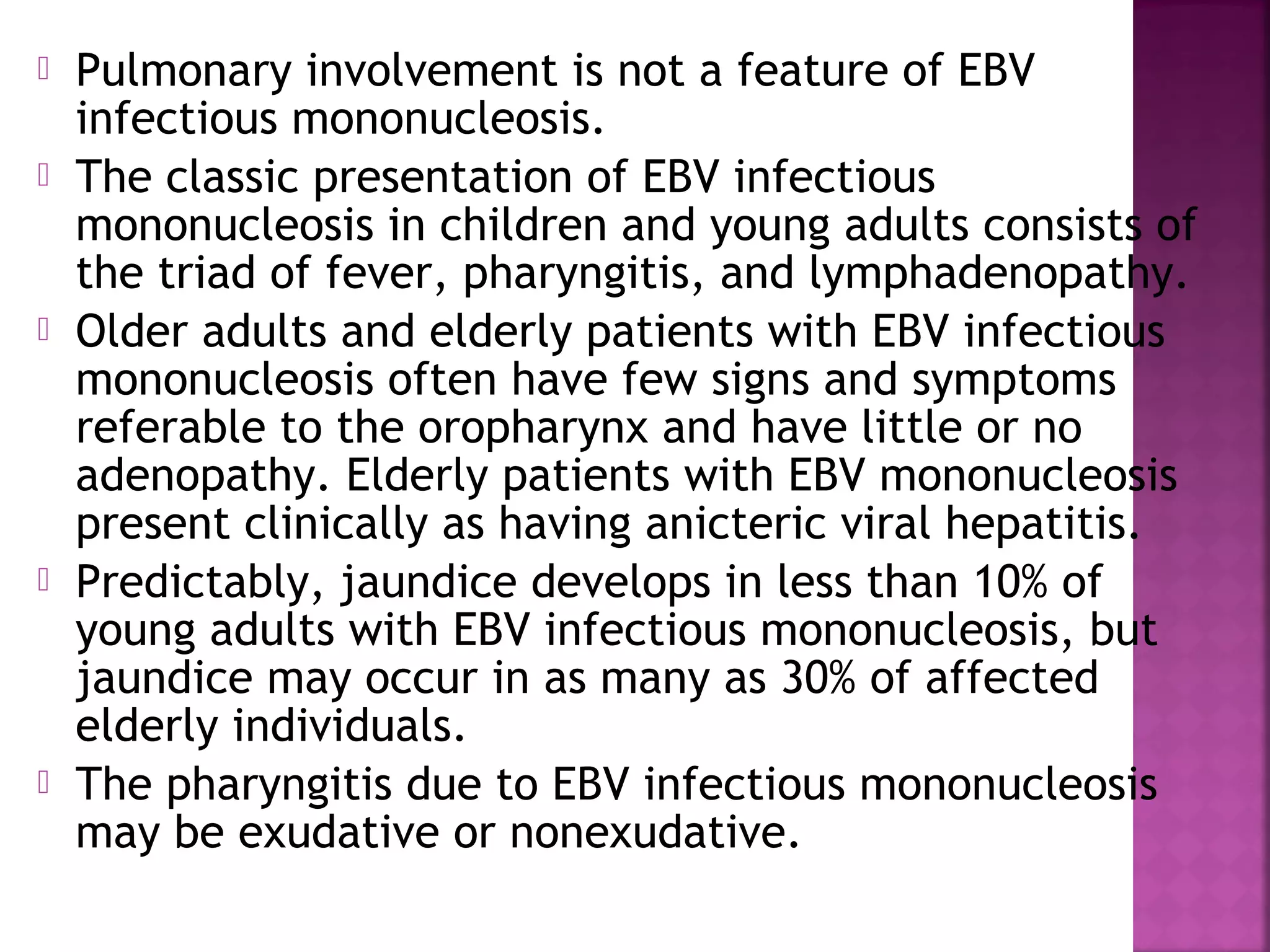 Pulmonary involvement is not a feature of EBV infectious mononucleosis.

The classic presentation of EBV infectious mononucleosis in children and young adults consists of the triad of fever, pharyngitis, and lymphadenopathy.

Older adults and elderly patients with EBV infectious mononucleosis often have few signs and symptoms referable to the oropharynx and have little or no adenopathy. Elderly patients with EBV mononucleosis present clinically as having anicteric viral hepatitis.

Predictably, jaundice develops in less than 10% of young adults with EBV infectious mononucleosis, but jaundice may occur in as many as 30% of affected elderly individuals.

The pharyngitis due to EBV infectious mononucleosis may be exudative or nonexudative.